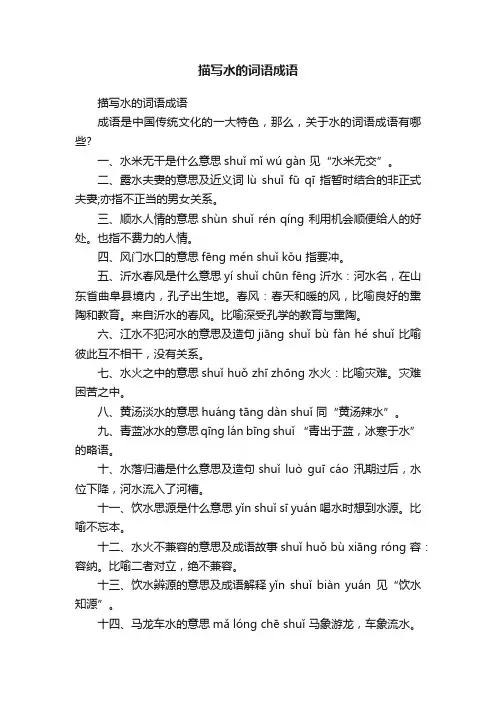 描写水的词语成语

描写水的词语成语

成语是中国传统文化的一大特色，那么，关于水的词语成语有哪些?

一、水米无干是什么意思 shuǐ mǐ wú gàn 见“水米无交”。

二、露水夫妻的意思及近义词 lù shuǐ fū qī 指暂时结合的非正式夫妻;亦指不正当的男女关系。

三、顺水人情的意思 shùn shuǐ rén qíng 利用机会顺便给人的好处。也指不费力的人情。

四、风门水口的意思 fēng mén shuǐ kǒu 指要冲。

五、沂水春风是什么意思 yí shuǐ chūn fēng 沂水：河水名，在山东省曲阜县境内，孔子出生地。春风：春天和暖的风，比喻良好的熏陶和教育。来自沂水的春风。比喻深受孔学的教育与熏陶。

六、江水不犯河水的意思及造句 jiāng shuǐ bù fàn hé shuǐ 比喻彼此互不相干，没有关系。

七、水火之中的意思 shuǐ huǒ zhī zhōng 水火：比喻灾难。灾难困苦之中。

八、黄汤淡水的意思 huáng tāng dàn shuǐ 同“黄汤辣水”。

九、青蓝冰水的意思 qīng lán bīng shuǐ “青出于蓝，冰寒于水”的略语。

十、水落归漕是什么意思及造句 shuǐ luò guī cáo 汛期过后，水位下降，河水流入了河槽。

十一、饮水思源是什么意思 yǐn shuǐ sī yuán 喝水时想到水源。比喻不忘本。

十二、水火不兼容的意思及成语故事 shuǐ huǒ bù xiāng róng 容：容纳。比喻二者对立，绝不兼容。

十三、饮水辨源的意思及成语解释 yǐn shuǐ biàn yuán 见“饮水知源”。

十四、马龙车水的意思 mǎ lóng chē shuǐ 马象游龙，车象流水。